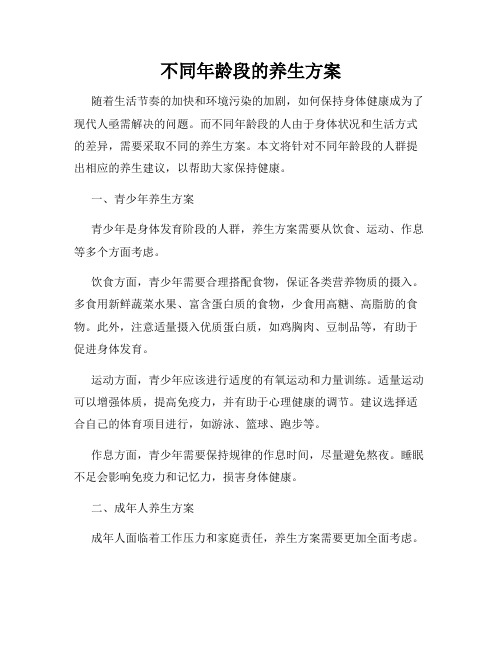 不同年龄段的养生方案

随着生活节奏的加快和环境污染的加剧，如何保持身体健康成为了现代人亟需解决的问题。而不同年龄段的人由于身体状况和生活方式的差异，需要采取不同的养生方案。本文将针对不同年龄段的人群提出相应的养生建议，以帮助大家保持健康。

一、青少年养生方案

青少年是身体发育阶段的人群，养生方案需要从饮食、运动、作息等多个方面考虑。

饮食方面，青少年需要合理搭配食物，保证各类营养物质的摄入。多食用新鲜蔬菜水果、富含蛋白质的食物，少食用高糖、高脂肪的食物。此外，注意适量摄入优质蛋白质，如鸡胸肉、豆制品等，有助于促进身体发育。

运动方面，青少年应该进行适度的有氧运动和力量训练。适量运动可以增强体质，提高免疫力，并有助于心理健康的调节。建议选择适合自己的体育项目进行，如游泳、篮球、跑步等。

作息方面，青少年需要保持规律的作息时间，尽量避免熬夜。睡眠不足会影响免疫力和记忆力，损害身体健康。

二、成年人养生方案

成年人面临着工作压力和家庭责任，养生方案需要更加全面考虑。